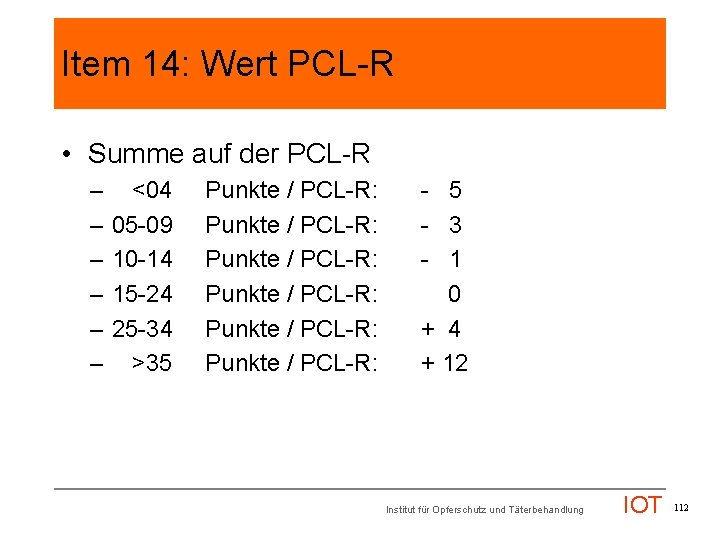 Item 14: Wert PCL-R

• Summe auf der PCL-R

– <04 Punkte / PCL-R: - 5
– 05-09 Punkte / PCL-R: - 3
– 10-14 Punkte / PCL-R: - 1
– 15-24 Punkte / PCL-R: 0
– 25-34 Punkte / PCL-R: + 4
– >35 Punkte / PCL-R: + 12

Institut für Opferschutz und Täterbehandlung IOT 112